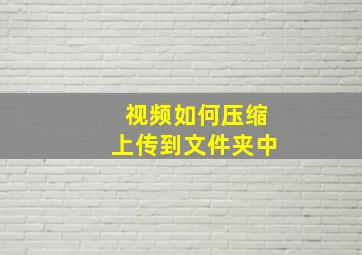 视频如何压缩
上传到文件夹中